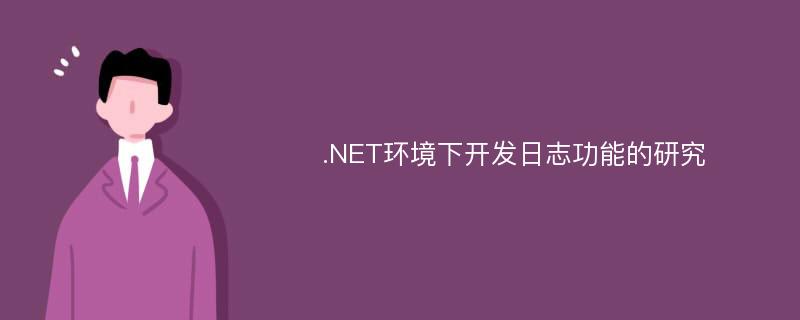 .NET环境下开发日志功能的研究